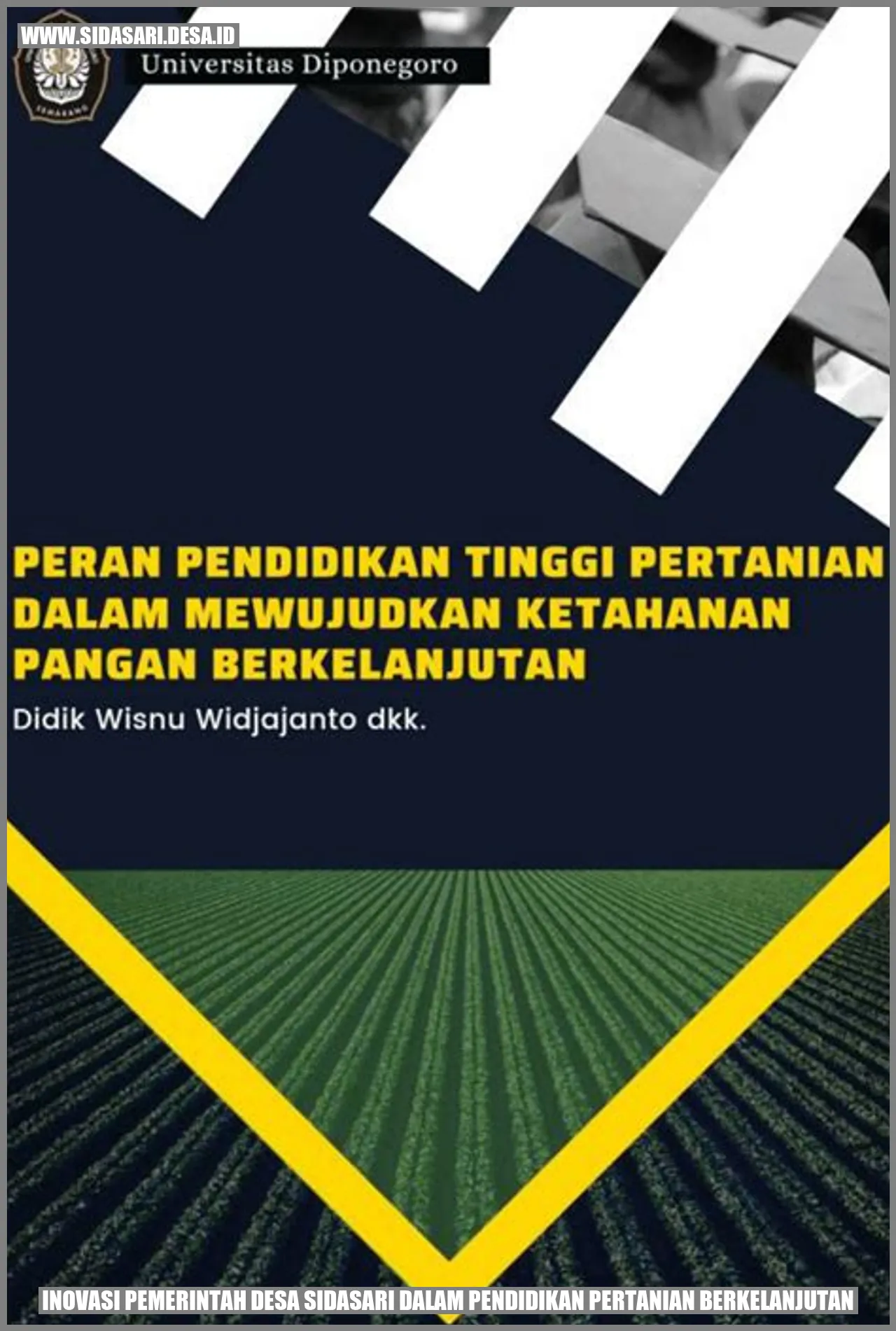 WWW.SIDASARI.DESA.ID

SEMARANG

Universitas Diponegoro

PERAN PENDIDIKAN TINGGI PERTANIAN DALAM MEWUJUDKAN KETAHANAN PANGAN BERKELANJUTAN

Didik Wisnu Widjajanto dkk.

INOVASI PEMERINTAH DESA SIDASARI DALAM PENDIDIKAN PERTANIAN BERKELANJUTAN